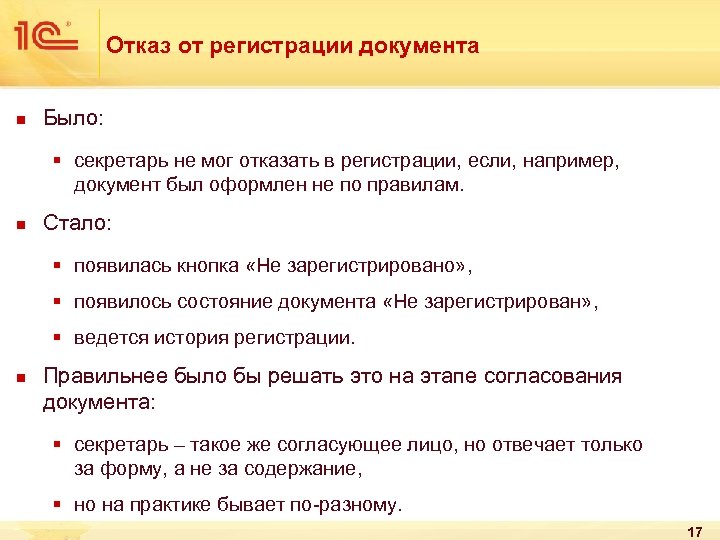 1С

Отказ от регистрации документа

Было:

секретарь не мог отказать в регистрации, если, например, документ был оформлен не по правилам.

Стало:

появилась кнопка «Не зарегистрировано»,

появилось состояние документа «Не зарегистрирован»,

ведется история регистрации.

Правильнее было бы решать это на этапе согласования документа:

секретарь – такое же согласующее лицо, но отвечает только за форму, а не за содержание,

но на практике бывает по-разному.

17